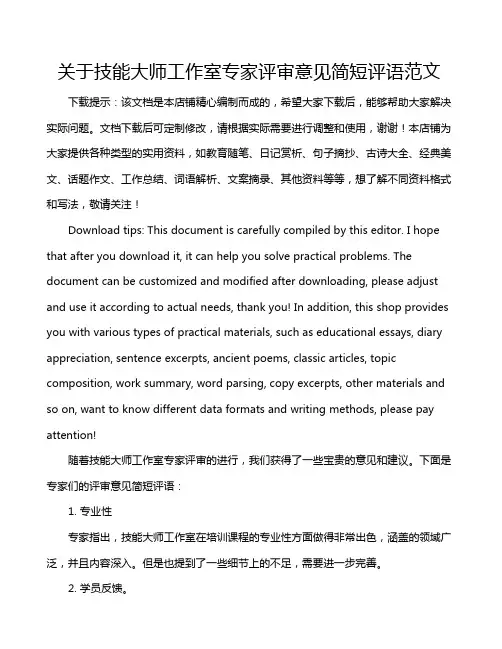 关于技能大师工作室专家评审意见简短评语范文

下载提示：该文档是本店铺精心编制而成的，希望大家下载后，能够帮助大家解决实际问题。文档下载后可定制修改，请根据实际需要进行调整和使用，谢谢！本店铺为大家提供各种类型的实用资料，如教育随笔、日记赏析、句子摘抄、古诗大全、经典美文、话题作文、工作总结、词语解析、文案摘录、其他资料等等，想了解不同资料格式和写法，敬请关注！

Download tips: This document is carefully compiled by this editor. I hope that after you download it, it can help you solve practical problems. The document can be customized and modified after downloading, please adjust and use it according to actual needs, thank you! In addition, this shop provides you with various types of practical materials, such as educational essays, diary appreciation, sentence excerpts, ancient poems, classic articles, topic composition, work summary, word parsing, copy excerpts, other materials and so on, want to know different data formats and writing methods, please pay attention!

随着技能大师工作室专家评审的进行，我们获得了一些宝贵的意见和建议。下面是专家们的评审意见简短评语：

1. 专业性

专家指出，技能大师工作室在培训课程的专业性方面做得非常出色，涵盖的领域广泛，并且内容深入。但是也提到了一些细节上的不足，需要进一步完善。

2. 学员反馈。